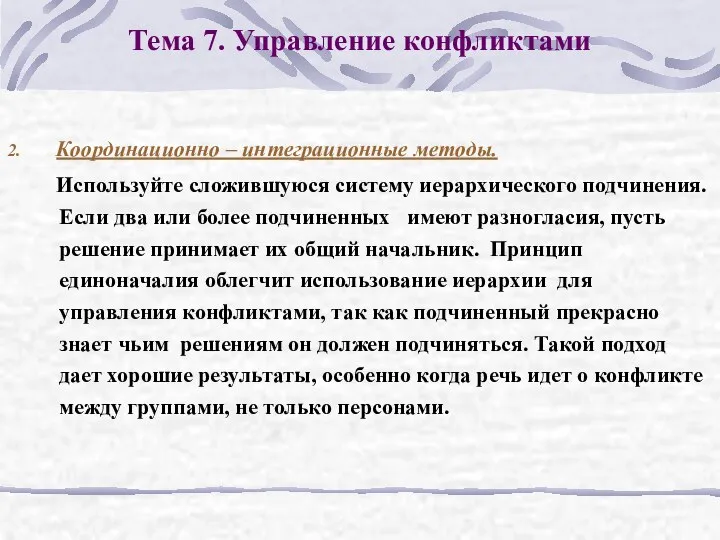 Тема 7. Управление конфликтами

2. Координационно – интеграционные методы.

Используйте сложившуюся систему иерархического подчинения. Если два или более подчиненных имеют разногласия, пусть решение принимает их общий начальник. Принцип единоначалия облегчит использование иерархии для управления конфликтами, так как подчиненный прекрасно знает чьим решениям он должен подчиняться. Такой подход дает хорошие результаты, особенно когда речь идет о конфликте между группами, не только персонами.